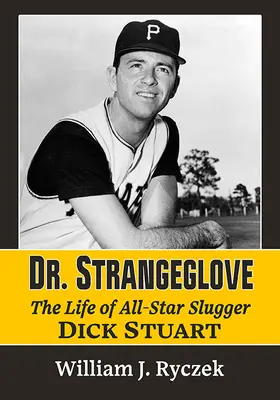 P

DR. STRANGEGLOVE
The Life of All-Star Slugger
DICK STUART

William J. Ryczek